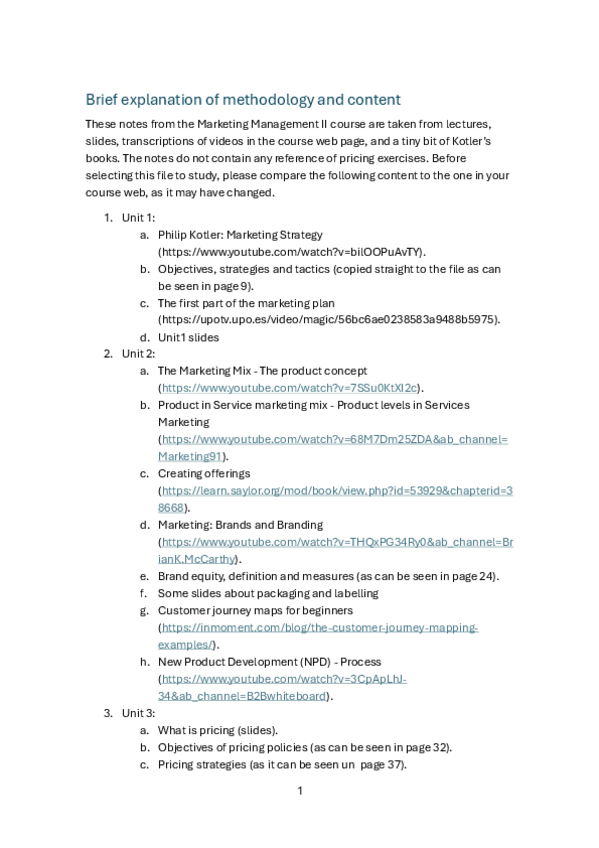 Brief explanation of methodology and content

These notes from the Marketing Management II course are taken from lectures, slides, transcriptions of videos in the course web page, and a tiny bit of Kotler's books. The notes do not contain any reference of pricing exercises. Before selecting this file to study, please compare the following content to the one in your course web, as it may have changed.

1. Unit 1:
a. Philip Kotler: Marketing Strategy (https://www.youtube.com/watch?v=bilOOPuAvTY).
b. Objectives, strategies and tactics (copied straight to the file as can be seen in page 9).
c. The first part of the marketing plan (https://upotv.upo.es/video/magic/56bc6ae0238583a9488b5975).
d. Unit1 slides
2. Unit 2:
a. The Marketing Mix - The product concept (https://www.youtube.com/watch?v=7SSu0KtXl2c).
b. Product in Service marketing mix - Product levels in Services Marketing (https://www.youtube.com/watch?v=68M7Dm25ZDA&ab_channel=Marketing91).
c. Creating offerings (https://learn.saylor.org/mod/book/view.php?id=53929&chapterid=38668).
d. Marketing: Brands and Branding (https://www.youtube.com/watch?v=THQxPG34Ry0&ab_channel=BrianK.McCarthy).
e. Brand equity, definition and measures (as can be seen in page 24).
f. Some slides about packaging and labelling
g. Customer journey maps for beginners (https://inmoment.com/blog/the-customer-journey-mapping-examples/).
h. New Product Development (NPD) - Process (https://www.youtube.com/watch?v=3CpApLhJ-34&ab_channel=B2Bwhiteboard).
3. Unit 3:
a. What is pricing (slides).
b. Objectives of pricing policies (as can be seen in page 32).
c. Pricing strategies (as it can be seen un page 37).

1